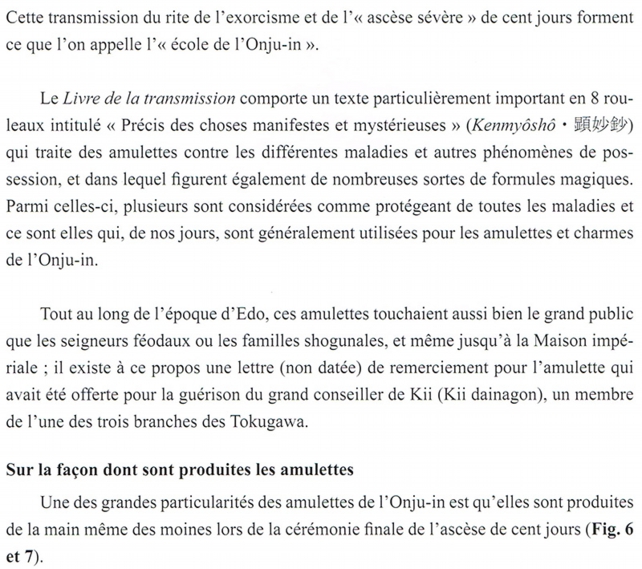 Cette transmission du rite de l'exorcisme et de l'« ascèse sévère » de cent jours forment ce que l'on appelle l'« école de l'Onju-in ».

Le Livre de la transmission comporte un texte particulièrement important en 8 rouleaux intitulé « Précis des choses manifestes et mystérieuses » (Kenmyôshô・顕妙鈔) qui traite des amulettes contre les différentes maladies et autres phénomènes de possession, et dans lequel figurent également de nombreuses sortes de formules magiques. Parmi celles-ci, plusieurs sont considérées comme protégeant de toutes les maladies et ce sont elles qui, de nos jours, sont généralement utilisées pour les amulettes et charmes de l'Onju-in.

Tout au long de l'époque d'Edo, ces amulettes touchaient aussi bien le grand public que les seigneurs féodaux ou les familles shogunales, et même jusqu'à la Maison impériale ; il existe à ce propos une lettre (non datée) de remerciement pour l'amulette qui avait été offerte pour la guérison du grand conseiller de Kii (Kii dainagon), un membre de l'une des trois branches des Tokugawa.

Sur la façon dont sont produites les amulettes

Une des grandes particularités des amulettes de l'Onju-in est qu'elles sont produites de la main même des moines lors de la cérémonie finale de l'ascèse de cent jours (Fig. 6 et 7).